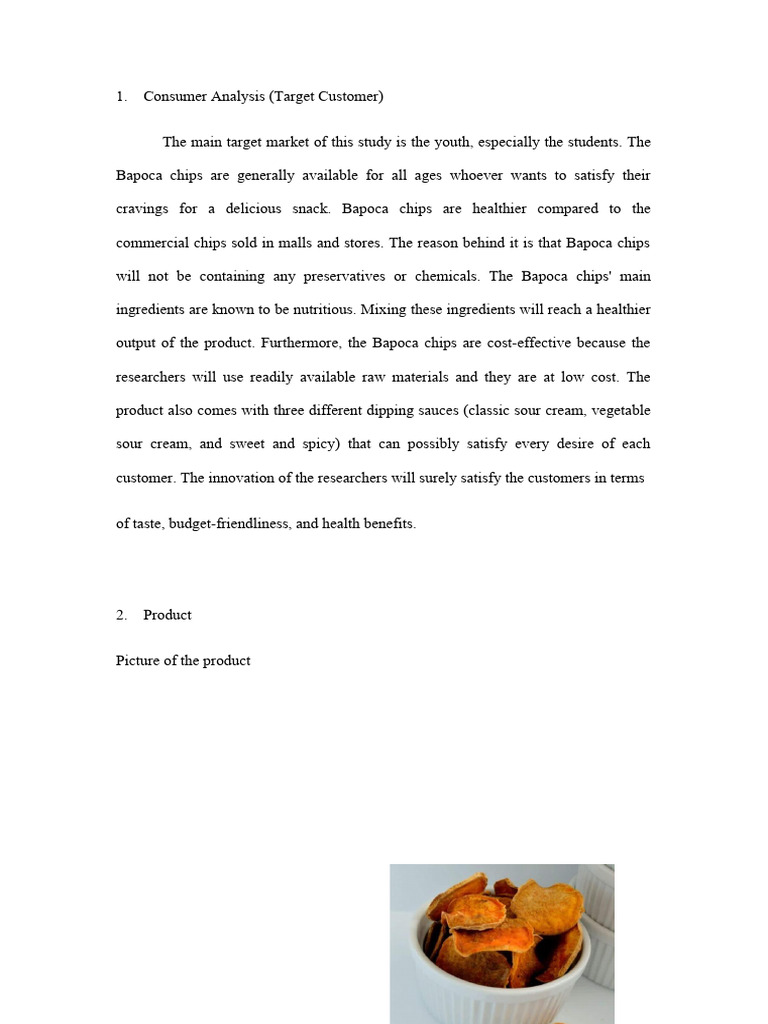 1. Consumer Analysis (Target Customer)

The main target market of this study is the youth, especially the students. The Bapoca chips are generally available for all ages whoever wants to satisfy their cravings for a delicious snack. Bapoca chips are healthier compared to the commercial chips sold in malls and stores. The reason behind it is that Bapoca chips will not be containing any preservatives or chemicals. The Bapoca chips' main ingredients are known to be nutritious. Mixing these ingredients will reach a healthier output of the product. Furthermore, the Bapoca chips are cost-effective because the researchers will use readily available raw materials and they are at low cost. The product also comes with three different dipping sauces (classic sour cream, vegetable sour cream, and sweet and spicy) that can possibly satisfy every desire of each customer. The innovation of the researchers will surely satisfy the customers in terms

of taste, budget-friendliness, and health benefits.

2. Product

Picture of the product